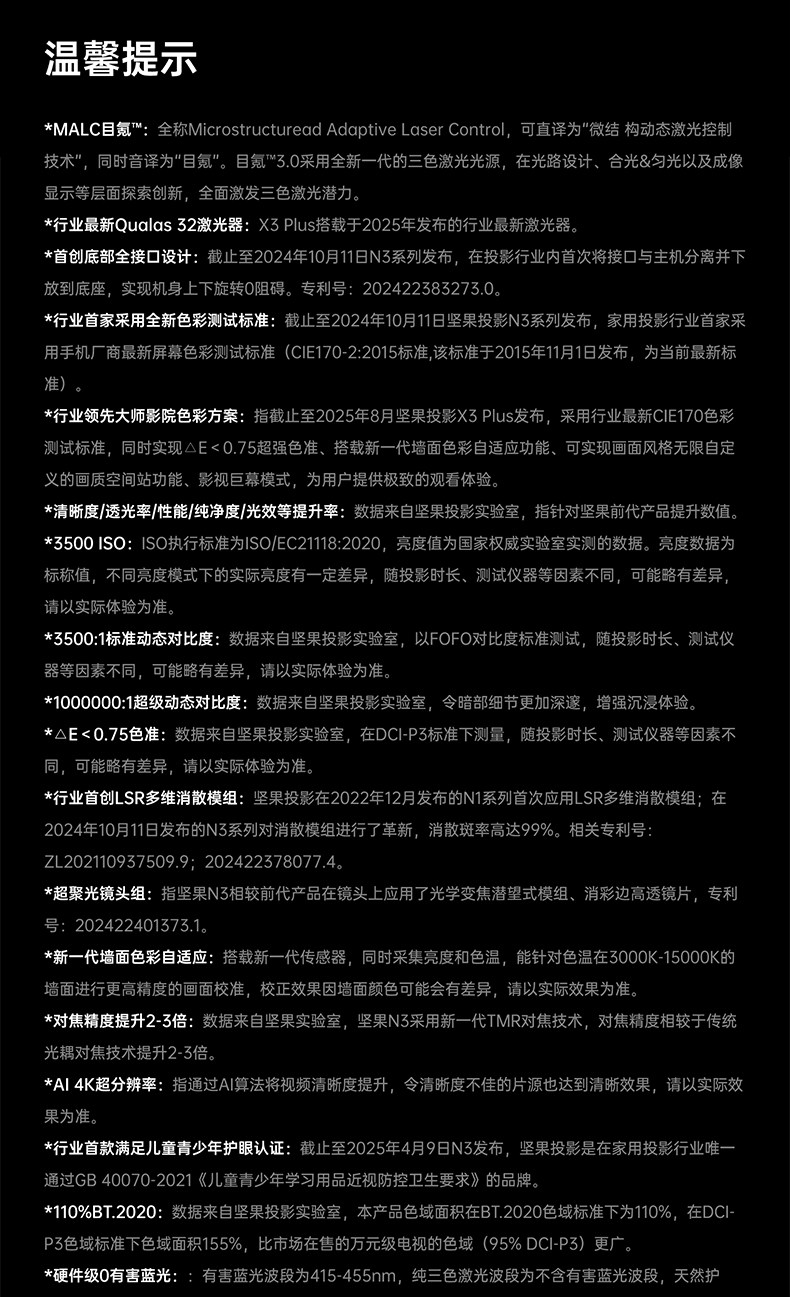 温馨提示

*MALC目氪™：全称Microstructuread Adaptive Laser Control，可直译为“微结 构动态激光控制技术”，同时音译为“目氪”。目氪™3.0采用全新一代的三色激光光源，在光路设计、合光&匀光以及成像显示等层面探索创新，全面激发三色激光潜力。

*行业最新Qualas 32激光器：X3 Plus搭载于2025年发布的行业最新激光器。

*首创底部全接口设计：截止至2024年10月11日N3系列发布，在投影行业内首次将接口与主机分离并下放到底座，实现机身上下旋转0阻碍。专利号：202422383273.0。

*行业首家采用全新色彩测试标准：截止至2024年10月11日坚果投影N3系列发布，家用投影行业首家采用手机厂商最新屏幕色彩测试标准（CIE170-2:2015标准,该标准于2015年11月1日发布，为当前最新标准）。

*行业领先大师影院色彩方案：指截止至2025年8月坚果投影X3 Plus发布，采用行业最新CIE170色彩测试标准，同时实现△E<0.75超强色准、搭载新一代墙面色彩自适应功能、可实现画面风格无限自定义的画质空间站功能、影视巨幕模式，为用户提供极致的观看体验。

*清晰度/透光率/性能/纯净度/光效等提升率：数据来自坚果投影实验室，指针对坚果前代产品提升数值。

*3500 ISO：ISO执行标准为ISO/EC21118:2020，亮度值为国家权威实验室实测的数据。亮度数据为标称值，不同亮度模式下的实际亮度有一定差异，随投影时长、测试仪器等因素不同，可能略有差异，请以实际体验为准。

*3500:1标准动态对比度：数据来自坚果投影实验室，以FOFO对比度标准测试，随投影时长、测试仪器等因素不同，可能略有差异，请以实际体验为准。

*1000000:1超级动态对比度：数据来自坚果投影实验室，令暗部细节更加深邃，增强沉浸体验。

*△E<0.75色准：数据来自坚果投影实验室，在DCI-P3标准下测量，随投影时长、测试仪器等因素不同，可能略有差异，请以实际体验为准。

*行业首创LSR多维消散模组：坚果投影在2022年12月发布的N1系列首次应用LSR多维消散模组；在2024年10月11日发布的N3系列对消散模组进行了革新，消散斑率高达99%。相关专利号：ZL202110937509.9；202422378077.4。

*超聚光镜头组：指坚果N3相较前代产品在镜头上应用了光学变焦潜望式模组、消彩边高透镜片，专利号：202422401373.1。

*新一代墙面色彩自适应：搭载新一代传感器，同时采集亮度和色温，能针对色温在3000K-15000K的墙面进行更高精度的画面校准，校正效果因墙面颜色可能会有差异，请以实际效果为准。

*对焦精度提升2-3倍：数据来自坚果实验室，坚果N3采用新一代TMR对焦技术，对焦精度相较于传统光耦对焦技术提升2-3倍。

*AI 4K超分辨率：指通过AI算法将视频清晰度提升，令清晰度不佳的片源也达到清晰效果，请以实际效果为准。

*行业首款满足儿童青少年护眼认证：截止至2025年4月9日N3发布，坚果投影是在家用投影行业唯一通过GB 40070-2021《儿童青少年学习用品近视防控卫生要求》的品牌。

*110%BT.2020：数据来自坚果投影实验室，本产品色域面积在BT.2020色域标准下为110%，在DCI-P3色域标准下色域面积155%，比市场在售的万元级电视的色域（95% DCI-P3）更广。

*硬件级0有害蓝光：：有害蓝光波段为415-455nm，纯三色激光波段为不含有害蓝光波段，天然护